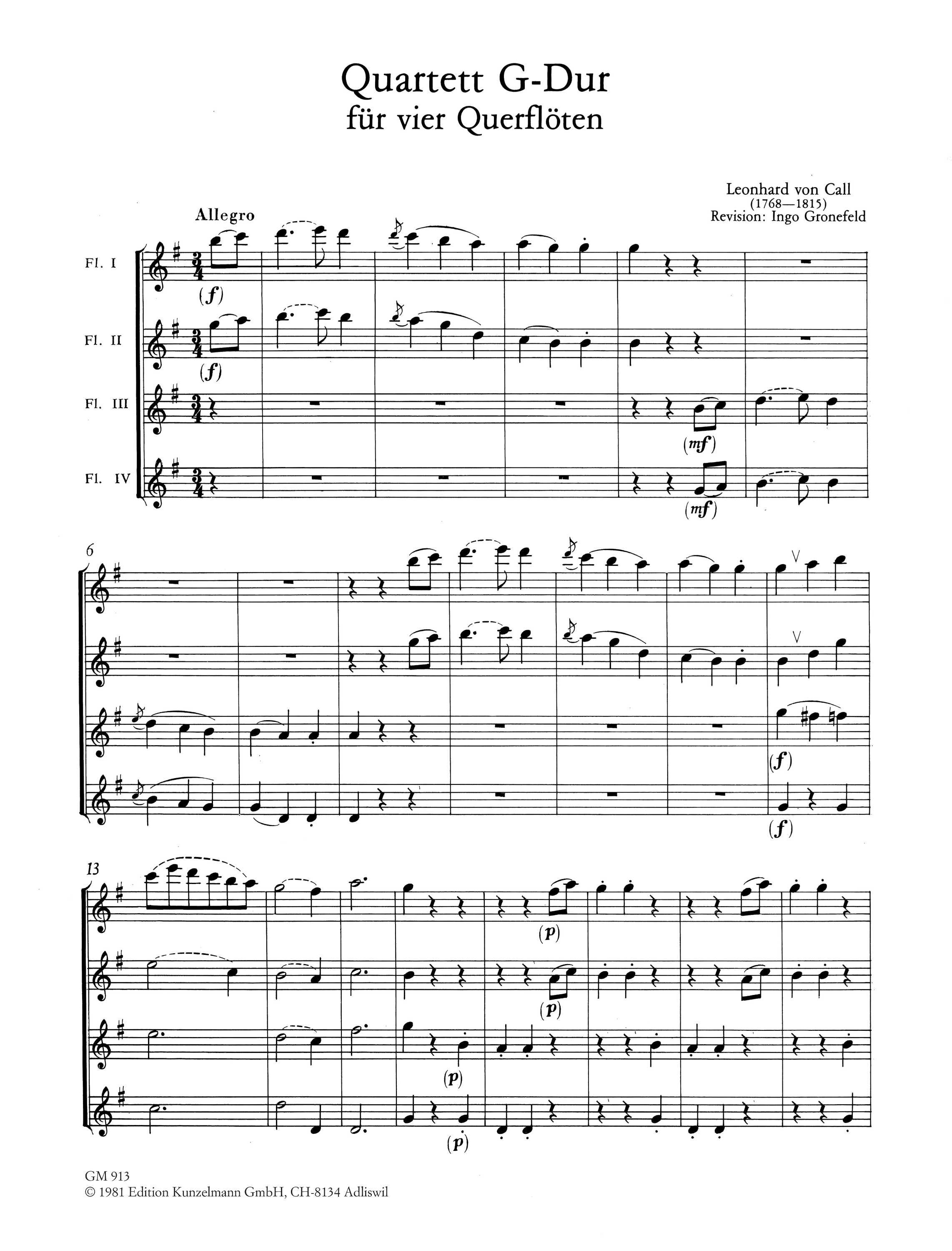 Quartett G-Dur
für vier Querflöten

Leonhard von Call
(1768—1815)
Revision: Ingo Gronefeld

Allegro

Fl. I

(f)

Fl. II

(f)

Fl. III

(mf)

Fl. IV

(mf)

6

(f)

(f)

13

(p)

(p)

(p)

(p)

GM 913
© 1981 Edition Kunzelmann GmbH, CH-8134 Adliswil